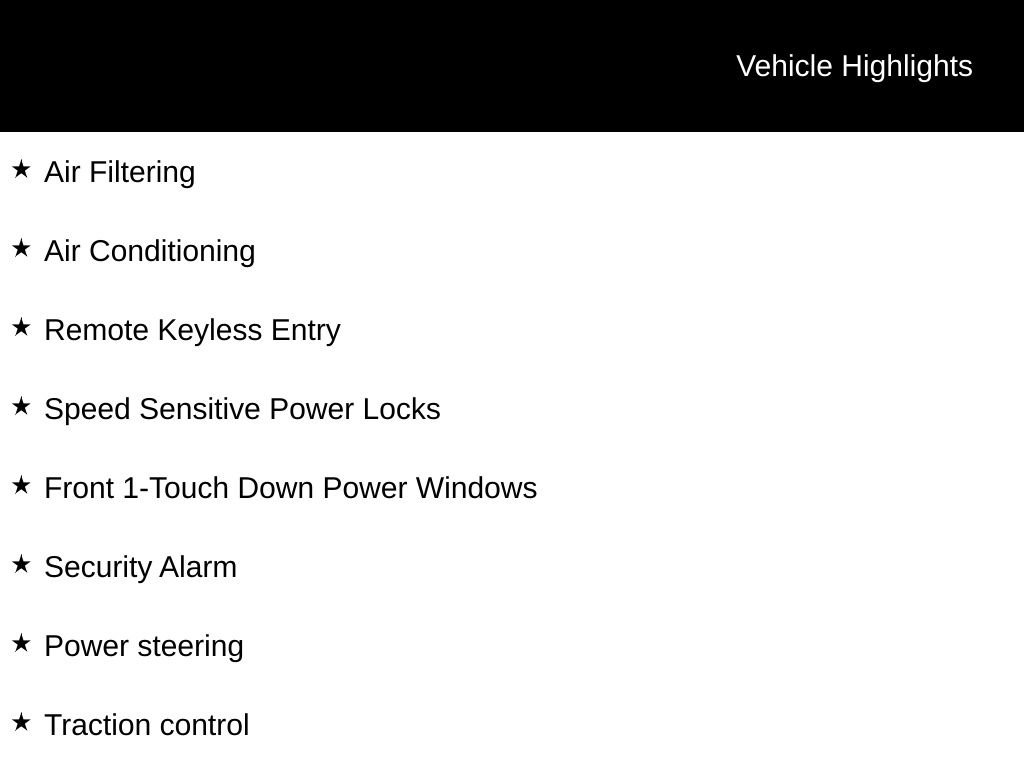 Vehicle Highlights

★ Air Filtering

★ Air Conditioning

★ Remote Keyless Entry

★ Speed Sensitive Power Locks

★ Front 1-Touch Down Power Windows

★ Security Alarm

★ Power steering

★ Traction control